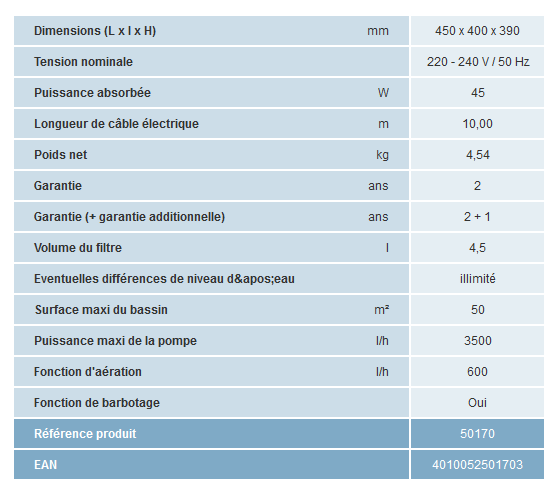 | | | |
|---|---|---|
| Dimensions (L x l x H) | mm | 450 x 400 x 390 |
| Tension nominale | | 220 - 240 V / 50 Hz |
| Puissance absorbée | W | 45 |
| Longueur de câble électrique | m | 10,00 |
| Poids net | kg | 4,54 |
| Garantie | ans | 2 |
| Garantie (+ garantie additionnelle) | ans | 2 + 1 |
| Volume du filtre | l | 4,5 |
| Eventuelles différences de niveau d&apos;eau | | illimité |
| Surface maxi du bassin | m² | 50 |
| Puissance maxi de la pompe | l/h | 3500 |
| Fonction d'aération | l/h | 600 |
| Fonction de barbotage | | Oui |
| Référence produit | | 50170 |
| EAN | | 4010052501703 |